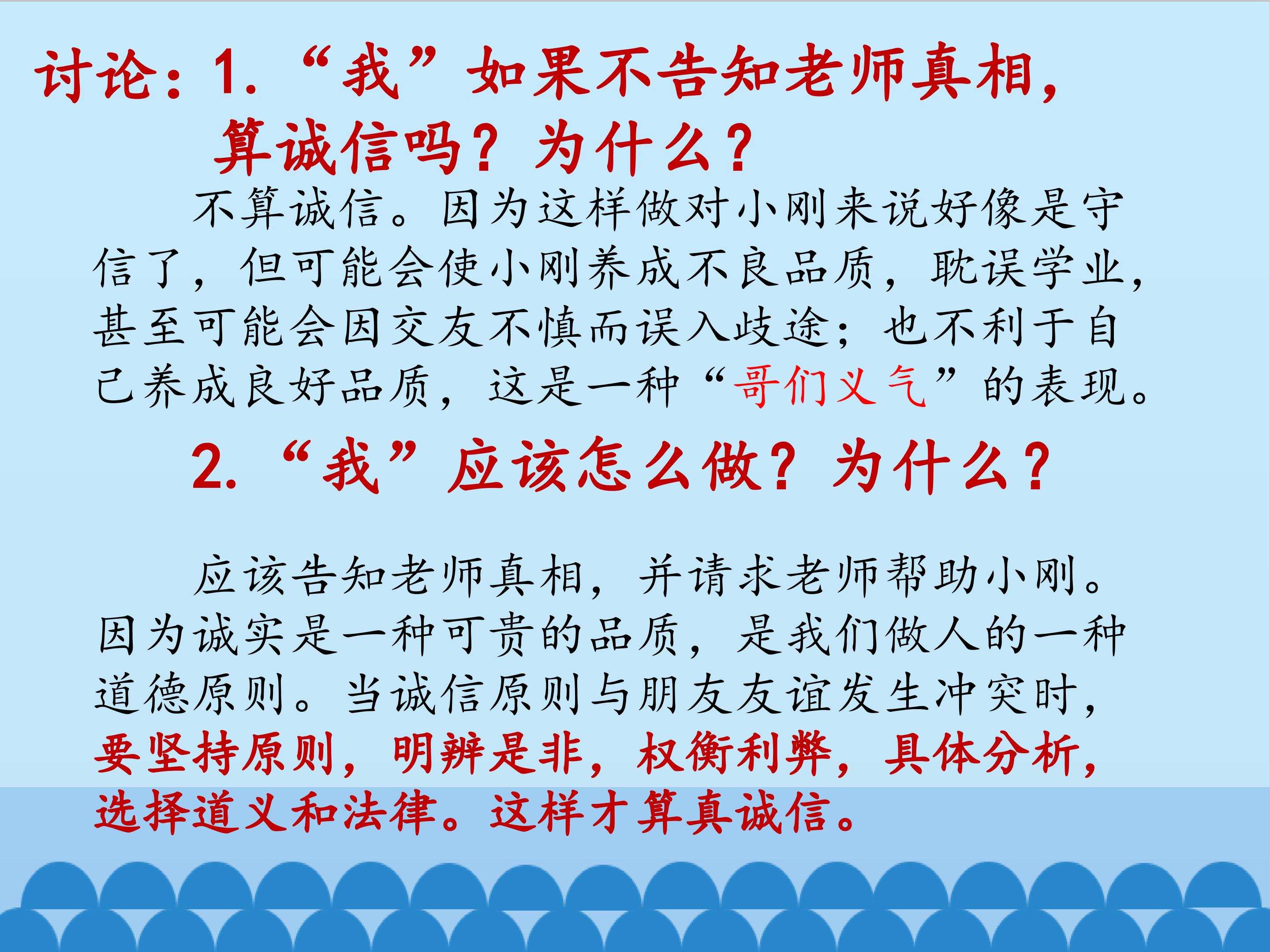 讨论：1.“我”如果不告知老师真相，算诚信吗？为什么？

不算诚信。因为这样做对小刚来说好像是守信了，但可能会使小刚养成不良品质，耽误学业，甚至可能会因交友不慎而误入歧途；也不利于自己养成良好品质，这是一种“哥们义气”的表现。

2.“我”应该怎么做？为什么？

应该告知老师真相，并请求老师帮助小刚。因为诚实是一种可贵的品质，是我们做人的一种道德原则。当诚信原则与朋友友谊发生冲突时，要坚持原则，明辨是非，权衡利弊，具体分析，选择道义和法律。这样才算真诚信。